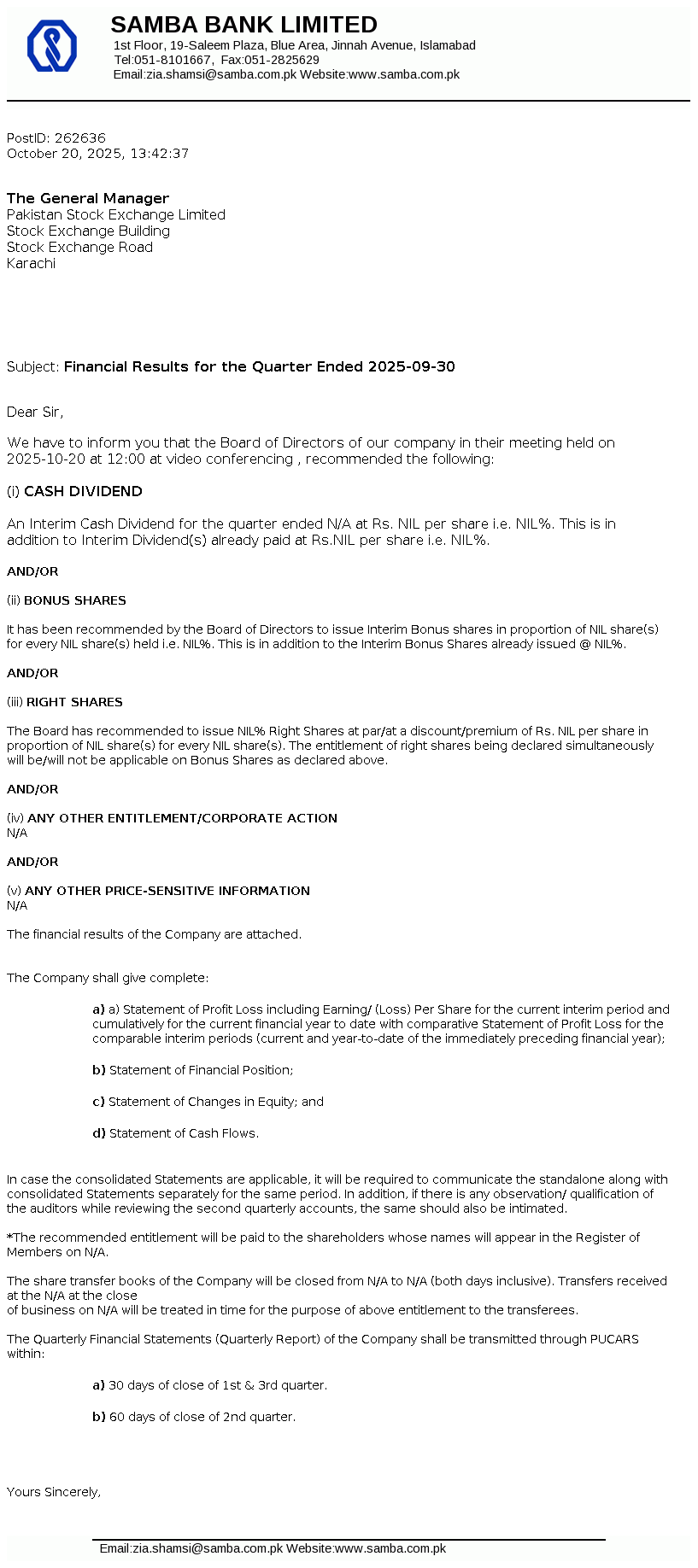 SAMBA BANK LIMITED
1st Floor, 19-Saleem Plaza, Blue Area, Jinnah Avenue, Islamabad
Tel:051-8101667, Fax:051-2825629
Email:zia.shamsi@samba.com.pk Website:www.samba.com.pk

PostID: 262636
October 20, 2025, 13:42:37

The General Manager
Pakistan Stock Exchange Limited
Stock Exchange Building
Stock Exchange Road
Karachi

Subject: Financial Results for the Quarter Ended 2025-09-30

Dear Sir,

We have to inform you that the Board of Directors of our company in their meeting held on 2025-10-20 at 12:00 at video conferencing , recommended the following:

(i) CASH DIVIDEND

An Interim Cash Dividend for the quarter ended N/A at Rs. NIL per share i.e. NIL%. This is in addition to Interim Dividend(s) already paid at Rs.NIL per share i.e. NIL%.

AND/OR

(ii) BONUS SHARES

It has been recommended by the Board of Directors to issue Interim Bonus shares in proportion of NIL share(s) for every NIL share(s) held i.e. NIL%. This is in addition to the Interim Bonus Shares already issued @ NIL%.

AND/OR

(iii) RIGHT SHARES

The Board has recommended to issue NIL% Right Shares at par/at a discount/premium of Rs. NIL per share in proportion of NIL share(s) for every NIL share(s). The entitlement of right shares being declared simultaneously will be/will not be applicable on Bonus Shares as declared above.

AND/OR

(iv) ANY OTHER ENTITLEMENT/CORPORATE ACTION
N/A

AND/OR

(v) ANY OTHER PRICE-SENSITIVE INFORMATION
N/A

The financial results of the Company are attached.

The Company shall give complete:

a) a) Statement of Profit Loss including Earning/ (Loss) Per Share for the current interim period and cumulatively for the current financial year to date with comparative Statement of Profit Loss for the comparable interim periods (current and year-to-date of the immediately preceding financial year);

b) Statement of Financial Position;

c) Statement of Changes in Equity; and

d) Statement of Cash Flows.

In case the consolidated Statements are applicable, it will be required to communicate the standalone along with consolidated Statements separately for the same period. In addition, if there is any observation/ qualification of the auditors while reviewing the second quarterly accounts, the same should also be intimated.

*The recommended entitlement will be paid to the shareholders whose names will appear in the Register of Members on N/A.

The share transfer books of the Company will be closed from N/A to N/A (both days inclusive). Transfers received at the N/A at the close
of business on N/A will be treated in time for the purpose of above entitlement to the transferees.

The Quarterly Financial Statements (Quarterly Report) of the Company shall be transmitted through PUCARS within:

a) 30 days of close of 1st & 3rd quarter.

b) 60 days of close of 2nd quarter.

Yours Sincerely,

Email:zia.shamsi@samba.com.pk Website:www.samba.com.pk